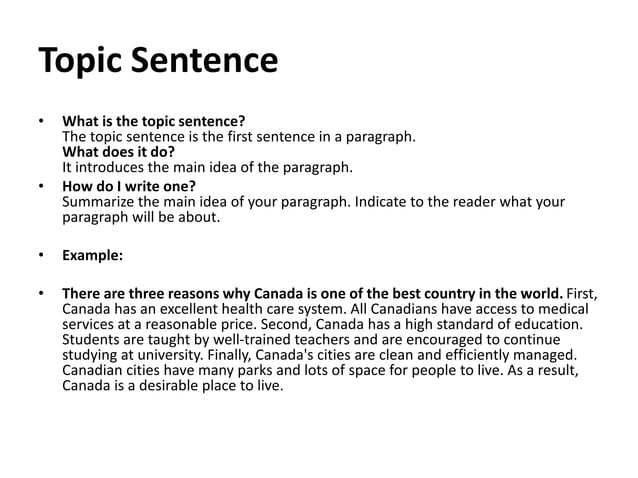 Topic Sentence

• What is the topic sentence?
The topic sentence is the first sentence in a paragraph.
What does it do?
It introduces the main idea of the paragraph.

• How do I write one?
Summarize the main idea of your paragraph. Indicate to the reader what your paragraph will be about.

• Example:

• There are three reasons why Canada is one of the best country in the world. First, Canada has an excellent health care system. All Canadians have access to medical services at a reasonable price. Second, Canada has a high standard of education. Students are taught by well-trained teachers and are encouraged to continue studying at university. Finally, Canada's cities are clean and efficiently managed. Canadian cities have many parks and lots of space for people to live. As a result, Canada is a desirable place to live.